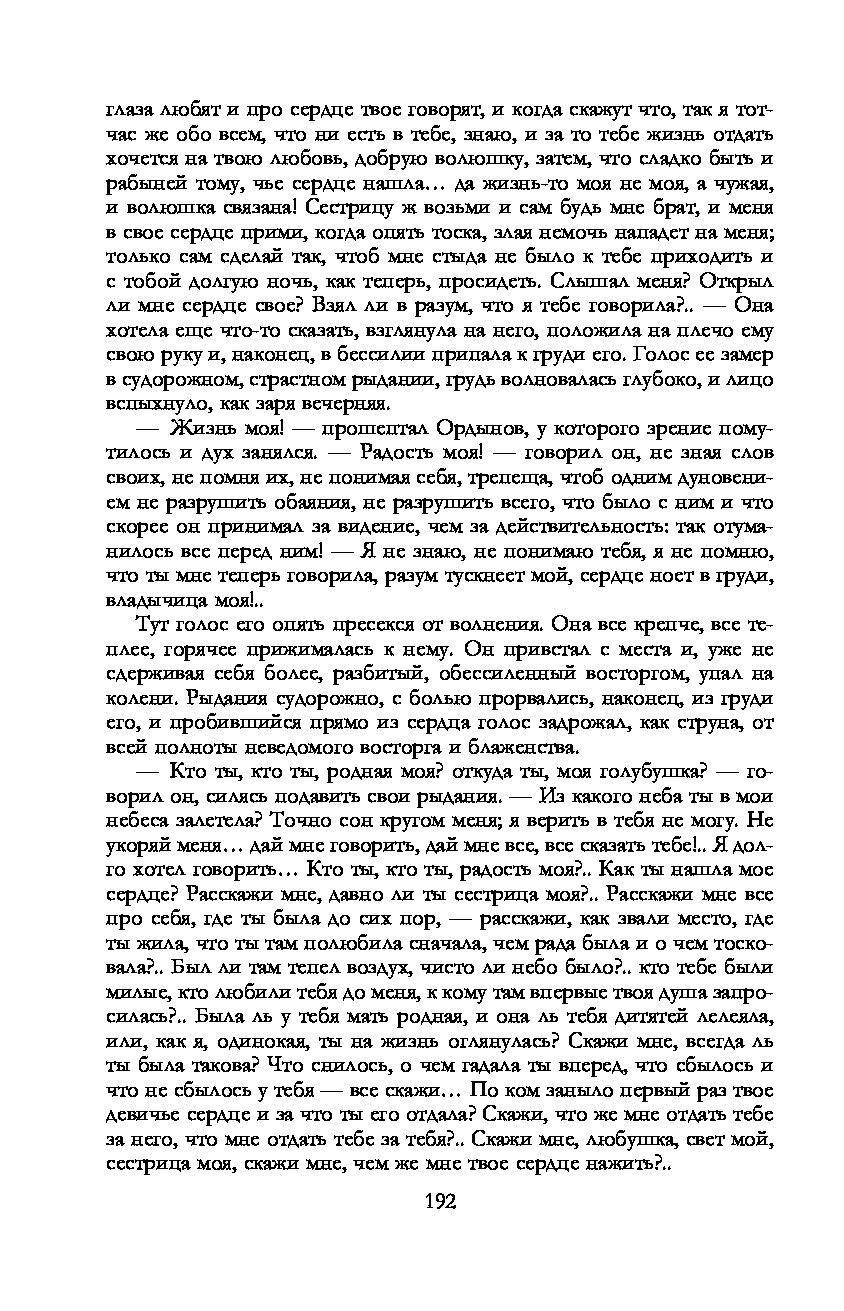 глаза любят и про сердце твое говорят, и когда скажут что, так я тотчас же обо всем, что ни есть в тебе, знаю, и за то тебе жизнь отдать хочется на твою любовь, добрую волюшку, затем, что сладко быть и рабыней тому, чье сердце нашла… да жизнь-то моя не моя, а чужая, и волюшка связана! Сестрицу ж возьми и сам будь мне брат, и меня в свое сердце прими, когда опять тоска, злая немочь нападет на меня; только сам сделай так, чтоб мне стыда не было к тебе приходить и с тобой долгую ночь, как теперь, просидеть. Слышал меня? Открыл ли мне сердце свое? Взял ли в разум, что я тебе говорила?.. — Она хотела еще что-то сказать, взглянула на него, положила на плечо ему свою руку и, наконец, в бессилии припала к груди его. Голос ее замер в судорожном, страстном рыдании, грудь волновалась глубоко, и лицо вспыхнуло, как заря вечерняя.

— Жизнь моя! — прошептал Ордынов, у которого зрение помутилось и дух занялся. — Радость моя! — говорил он, не зная слов своих, не помня их, не понимая себя, трепеща, чтоб одним дуновением не разрушить обаяния, не разрушить всего, что было с ним и что скорее он принимал за видение, чем за действительность: так отуманилось все перед ним! — Я не знаю, не понимаю тебя, я не помню, что ты мне теперь говорила, разум тускнеет мой, сердце ноет в груди, владычица моя!..

Тут голос его опять пресекся от волнения. Она все крепче, все теплее, горячее прижималась к нему. Он привстал с места и, уже не сдерживая себя более, разбитый, обессиленный восторгом, упал на колени. Рыдания судорожно, с болью прорвались, наконец, из груди его, и пробившийся прямо из сердца голос задрожал, как струна, от всей полноты неведомого восторга и блаженства.

— Кто ты, кто ты, родная моя? откуда ты, моя голубушка? — говорил он, силясь подавить свои рыдания. — Из какого неба ты в мои небеса залетела? Точно сон кругом меня; я верить в тебя не могу. Не укоряй меня… дай мне говорить, дай мне все, все сказать тебе!.. Я долго хотел говорить… Кто ты, кто ты, радость моя?.. Как ты нашла мое сердце? Расскажи мне, давно ли ты сестрица моя?.. Расскажи мне все про себя, где ты была до сих пор, — расскажи, как звали место, где ты жила, что ты там полюбила сначала, чем рада была и о чем тосковала?.. Был ли там тепел воздух, чисто ли небо было?.. кто тебе были милые, кто любили тебя до меня, к кому там впервые твоя душа запросилась?.. Была ль у тебя мать родная, и она ль тебя дитятей лелеяла, или, как я, одинокая, ты на жизнь оглянулась? Скажи мне, всегда ль ты была такова? Что снилось, о чем гадала ты вперед, что сбылось и что не сбылось у тебя — все скажи… По ком заныло первый раз твое девичье сердце и за что ты его отдала? Скажи, что же мне отдать тебе за него, что мне отдать тебе за тебя?.. Скажи мне, любушка, свет мой, сестрица моя, скажи мне, чем же мне твое сердце нажить?..

192